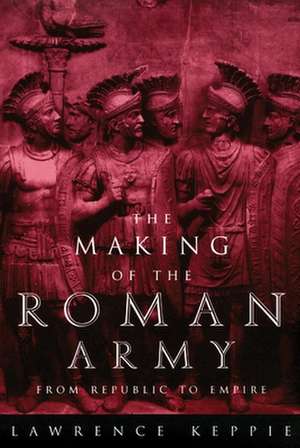 THE
MAKING
OF THE
ROMAN
ARMY
FROM REPUBLIC TO EMPIRE

LAWRENCE KEPPIE